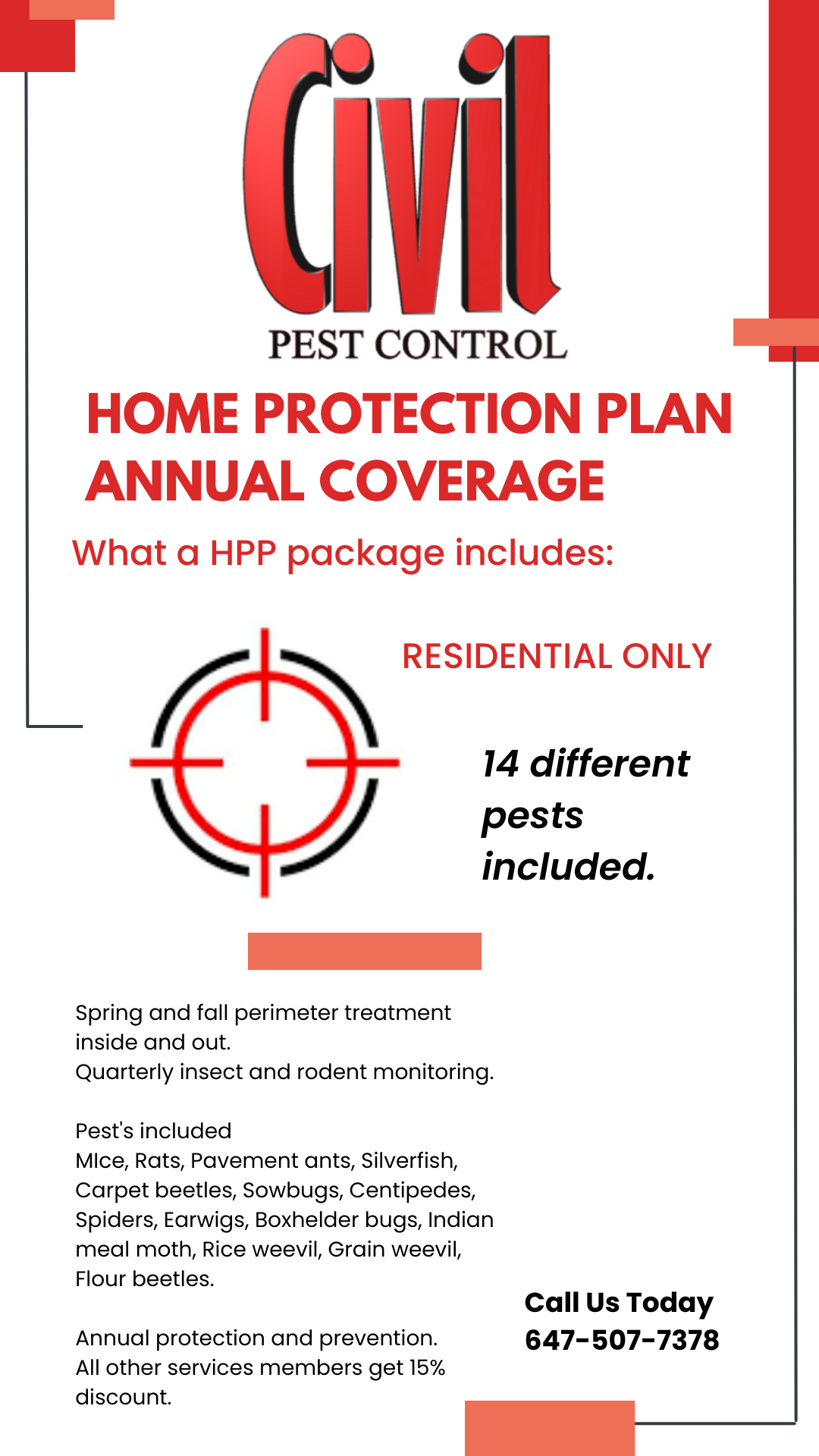 Civil
PEST CONTROL

HOME PROTECTION PLAN
ANNUAL COVERAGE

What a HPP package includes:

RESIDENTIAL ONLY

14 different pests included.

Spring and fall perimeter treatment inside and out.
Quarterly insect and rodent monitoring.

Pest's included
MIce, Rats, Pavement ants, Silverfish, Carpet beetles, Sowbugs, Centipedes, Spiders, Earwigs, Boxhelder bugs, Indian meal moth, Rice weevil, Grain weevil, Flour beetles.

Annual protection and prevention.
All other services members get 15% discount.

Call Us Today
647-507-7378